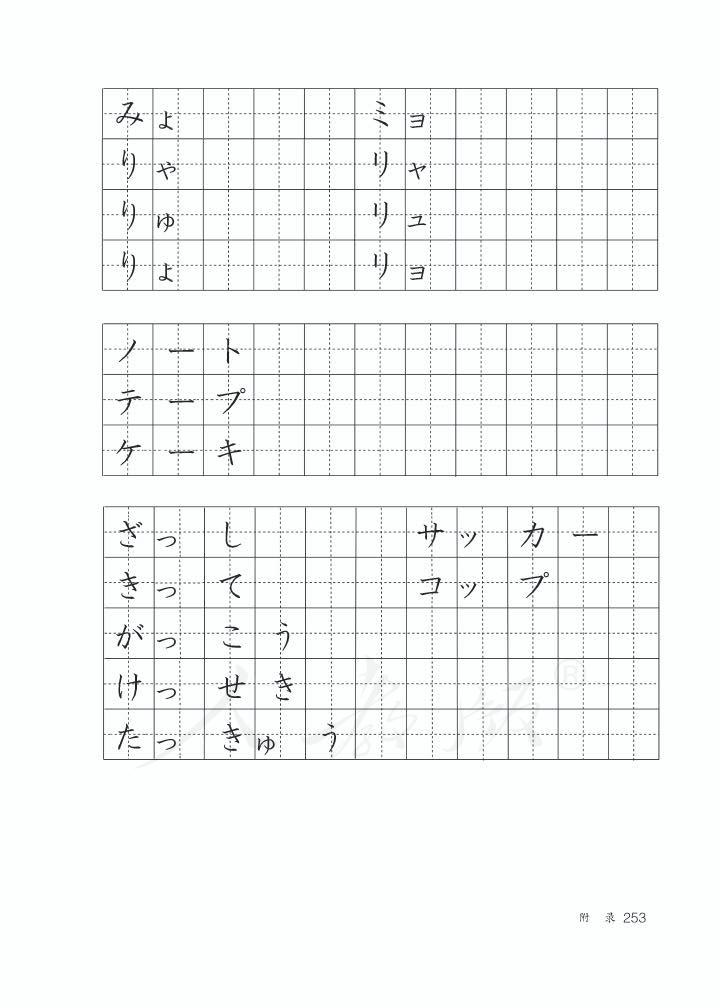 みょ ミョ
りゃ リャ
りゅ リュ
りょ リョ

ノート
テープ
ケーキ

ざっし サッカー
きって コップ
がっこう
けっせき
たっきゅう

附 录 253